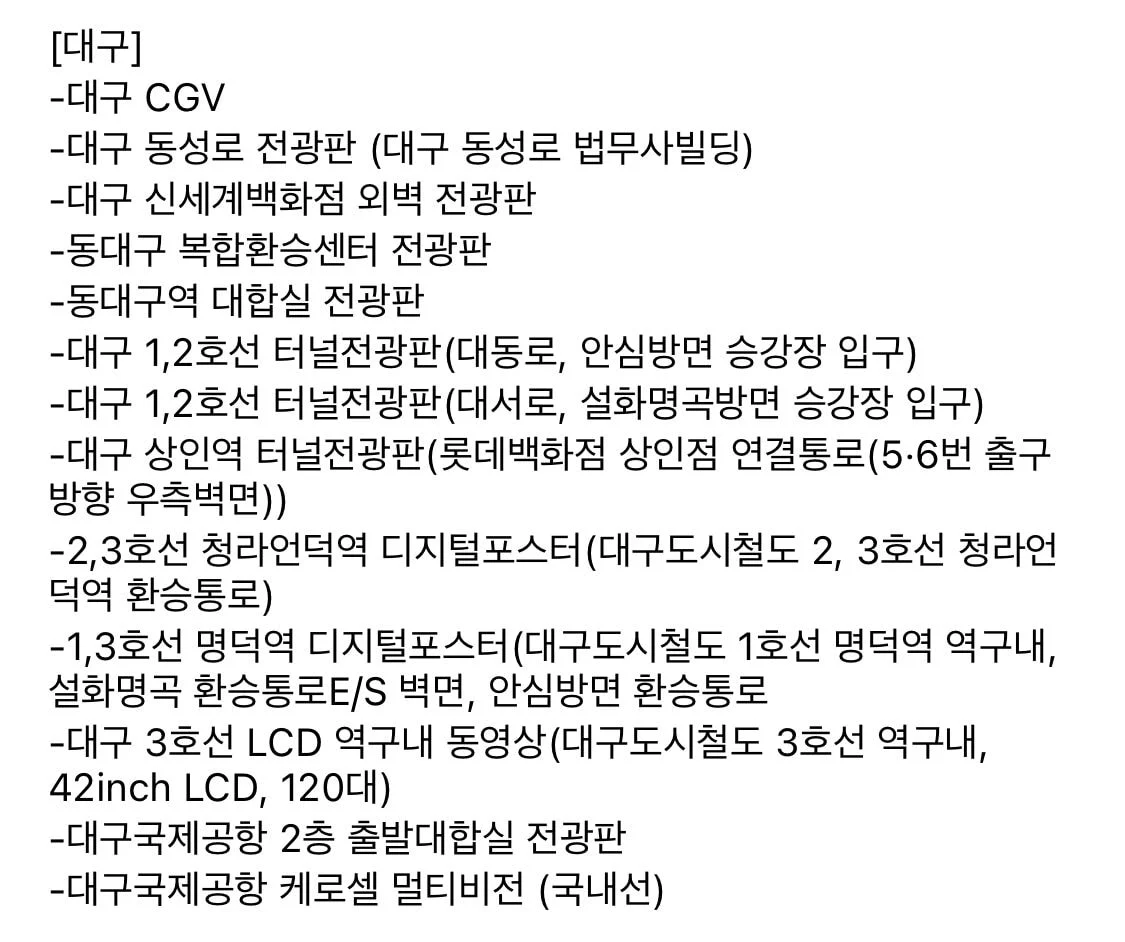 [대구]
-대구 CGV
-대구 동성로 전광판 (대구 동성로 법무사빌딩)
-대구 신세계백화점 외벽 전광판
-동대구 복합환승센터 전광판
-동대구역 대합실 전광판
-대구 1,2호선 터널전광판(대동로, 안심방면 승강장 입구)
-대구 1,2호선 터널전광판(대서로, 설화명곡방면 승강장 입구)
-대구 상인역 터널전광판(롯데백화점 상인점 연결통로(5·6번 출구 방향 우측벽면))
-2,3호선 청라언덕역 디지털포스터(대구도시철도 2, 3호선 청라언덕역 환승통로)
-1,3호선 명덕역 디지털포스터(대구도시철도 1호선 명덕역 역구내, 설화명곡 환승통로E/S 벽면, 안심방면 환승통로
-대구 3호선 LCD 역구내 동영상(대구도시철도 3호선 역구내, 42inch LCD, 120대)
-대구국제공항 2층 출발대합실 전광판
-대구국제공항 케로셀 멀티비전 (국내선)